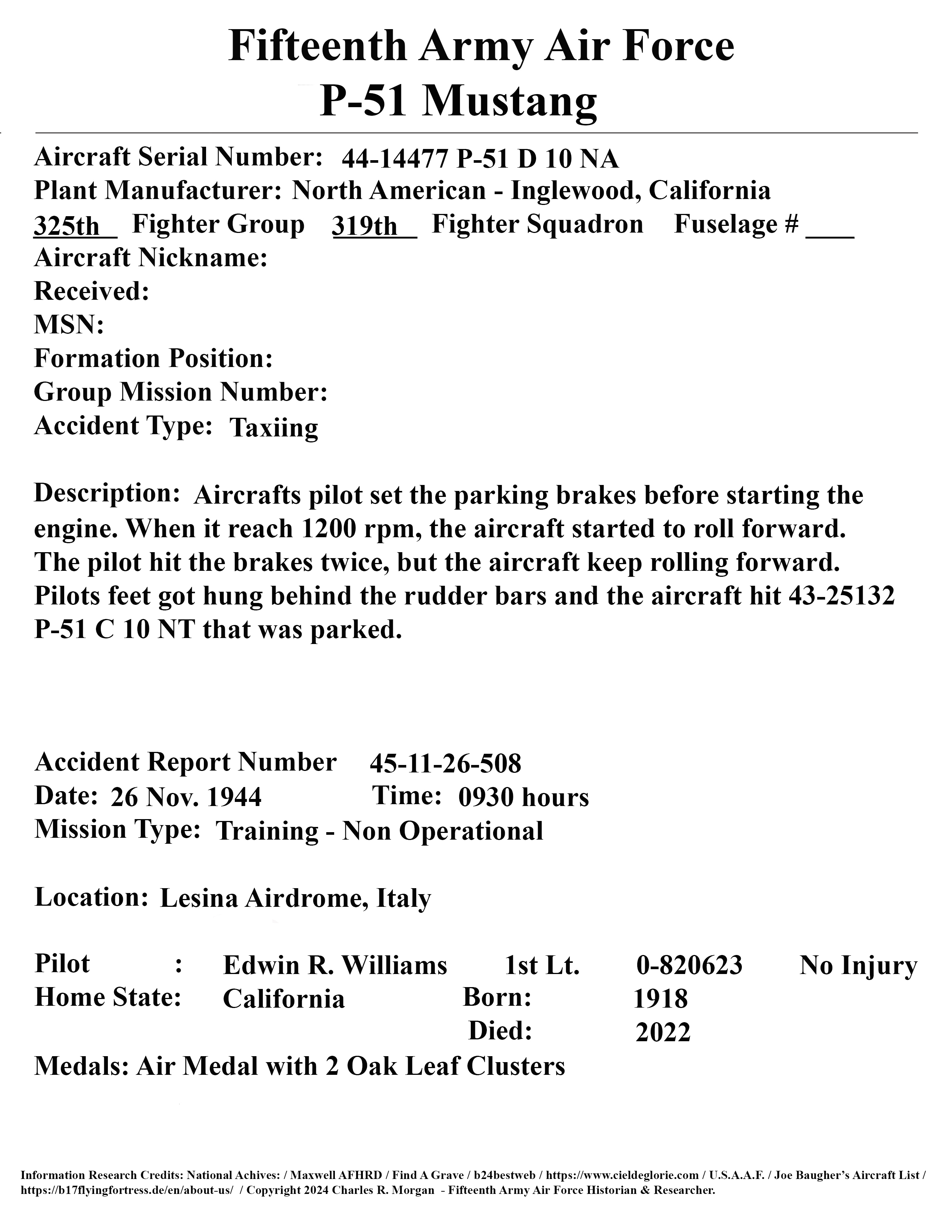 Fifteenth Army Air Force
P-51 Mustang

Aircraft Serial Number: 44-14477 P-51 D 10 NA
Plant Manufacturer: North American - Inglewood, California
325th Fighter Group 319th Fighter Squadron Fuselage # ___
Aircraft Nickname:
Received:
MSN:
Formation Position:
Group Mission Number:
Accident Type: Taxiing

Description: Aircrafts pilot set the parking brakes before starting the engine. When it reach 1200 rpm, the aircraft started to roll forward. The pilot hit the brakes twice, but the aircraft keep rolling forward. Pilots feet got hung behind the rudder bars and the aircraft hit 43-25132 P-51 C 10 NT that was parked.

Accident Report Number 45-11-26-508
Date: 26 Nov. 1944 Time: 0930 hours
Mission Type: Training - Non Operational

Location: Lesina Airdrome, Italy

Pilot : Edwin R. Williams 1st Lt. 0-820623 No Injury
Home State: California Born: 1918
Died: 2022
Medals: Air Medal with 2 Oak Leaf Clusters

Information Research Credits: National Achives: / Maxwell AFHRD / Find A Grave / b24bestweb / https://www.cieldeglorie.com / U.S.A.A.F. / Joe Baugher's Aircraft List / https://b17flyingfortress.de/en/about-us/ / Copyright 2024 Charles R. Morgan - Fifteenth Army Air Force Historian & Researcher.